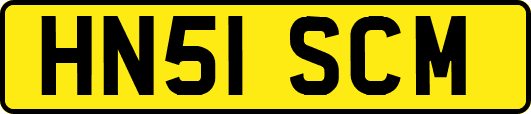 HN51 SCM